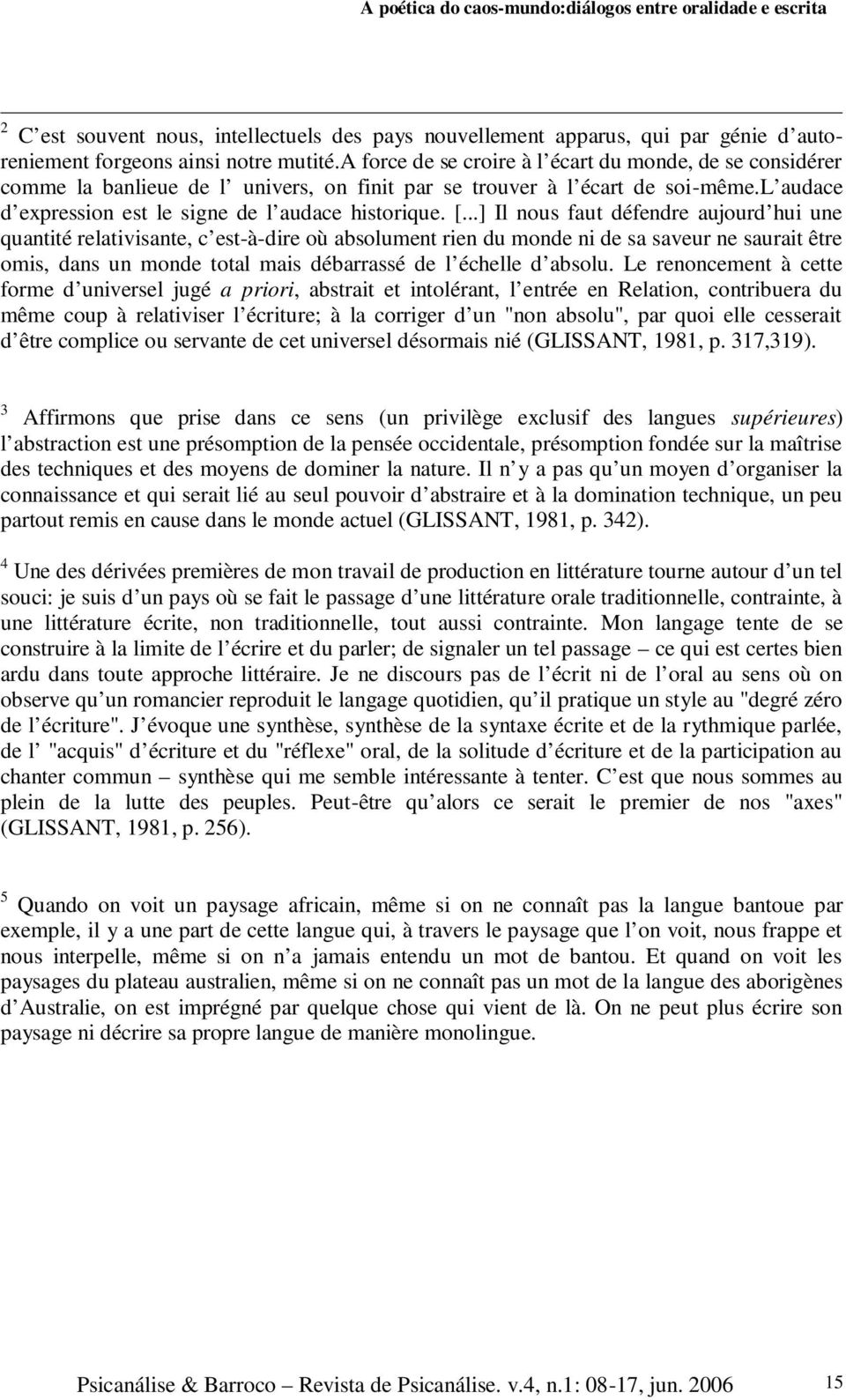 A poética do caos-mundo:diálogos entre oralidade e escrita

$^2$ C est souvent nous, intellectuels des pays nouvellement apparus, qui par génie d autoreniement forgeons ainsi notre mutité.a force de se croire à l écart du monde, de se considérer comme la banlieue de l univers, on finit par se trouver à l écart de soi-même.l audace d expression est le signe de l audace historique. [...] Il nous faut défendre aujourd hui une quantité relativisante, c est-à-dire où absolument rien du monde ni de sa saveur ne saurait être omis, dans un monde total mais débarrassé de l échelle d absolu. Le renoncement à cette forme d universel jugé a priori, abstrait et intolérant, l entrée en Relation, contribuera du même coup à relativiser l écriture; à la corriger d un "non absolu", par quoi elle cesserait d être complice ou servante de cet universel désormais nié (GLISSANT, 1981, p. 317,319).

$^3$ Affirmons que prise dans ce sens (un privilège exclusif des langues supérieures) l abstraction est une présomption de la pensée occidentale, présomption fondée sur la maîtrise des techniques et des moyens de dominer la nature. Il n y a pas qu un moyen d organiser la connaissance et qui serait lié au seul pouvoir d abstraire et à la domination technique, un peu partout remis en cause dans le monde actuel (GLISSANT, 1981, p. 342).

$^4$ Une des dérivées premières de mon travail de production en littérature tourne autour d un tel souci: je suis d un pays où se fait le passage d une littérature orale traditionnelle, contrainte, à une littérature écrite, non traditionnelle, tout aussi contrainte. Mon langage tente de se construire à la limite de l écrire et du parler; de signaler un tel passage – ce qui est certes bien ardu dans toute approche littéraire. Je ne discours pas de l écrit ni de l oral au sens où on observe qu un romancier reproduit le langage quotidien, qu il pratique un style au "degré zéro de l écriture". J évoque une synthèse, synthèse de la syntaxe écrite et de la rythmique parlée, de l "acquis" d écriture et du "réflexe" oral, de la solitude d écriture et de la participation au chanter commun – synthèse qui me semble intéressante à tenter. C est que nous sommes au plein de la lutte des peuples. Peut-être qu alors ce serait le premier de nos "axes" (GLISSANT, 1981, p. 256).

$^5$ Quando on voit un paysage africain, même si on ne connaît pas la langue bantoue par exemple, il y a une part de cette langue qui, à travers le paysage que l on voit, nous frappe et nous interpelle, même si on n a jamais entendu un mot de bantou. Et quand on voit les paysages du plateau australien, même si on ne connaît pas un mot de la langue des aborigènes d Australie, on est imprégné par quelque chose qui vient de là. On ne peut plus écrire son paysage ni décrire sa propre langue de manière monolingue.

Psicanálise & Barroco – Revista de Psicanálise. v.4, n.1: 08-17, jun. 2006 15